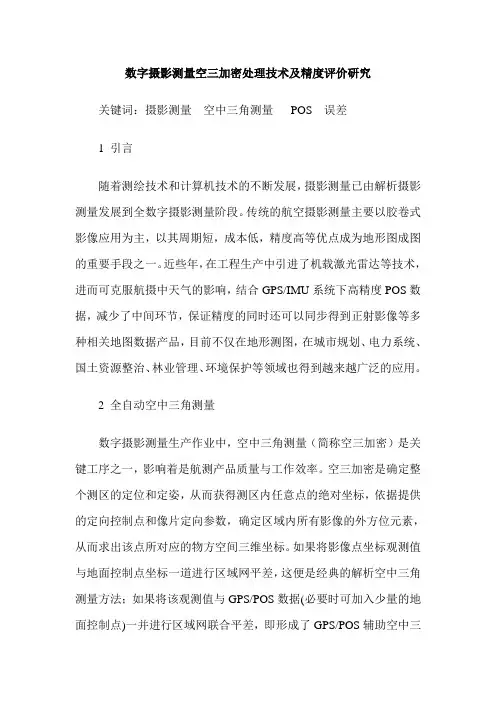 数字摄影测量空三加密处理技术及精度评价研究

关键词：摄影测量　空中三角测量　POS　误差

1 引言

随着测绘技术和计算机技术的不断发展，摄影测量已由解析摄影测量发展到全数字摄影测量阶段。传统的航空摄影测量主要以胶卷式影像应用为主，以其周期短，成本低，精度高等优点成为地形图成图的重要手段之一。近些年，在工程生产中引进了机载激光雷达等技术，进而可克服航摄中天气的影响，结合 GPS/IMU 系统下高精度 POS 数据，减少了中间环节，保证精度的同时还可以同步得到正射影像等多种相关地图数据产品，目前不仅在地形测图，在城市规划、电力系统、国土资源整治、林业管理、环境保护等领域也得到越来越广泛的应用。

2 全自动空中三角测量

数字摄影测量生产作业中，空中三角测量（简称空三加密）是关键工序之一，影响着是航测产品质量与工作效率。空三加密是确定整个测区的定位和定姿，从而获得测区内任意点的绝对坐标，依据提供的定向控制点和像片定向参数，确定区域内所有影像的外方位元素，从而求出该点所对应的物方空间三维坐标。如果将影像点坐标观测值与地面控制点坐标一道进行区域网平差，这便是经典的解析空中三角测量方法；如果将该观测值与 GPS/POS 数据(必要时可加入少量的地面控制点)一并进行区域网联合平差，即形成了 GPS/POS 辅助空中三